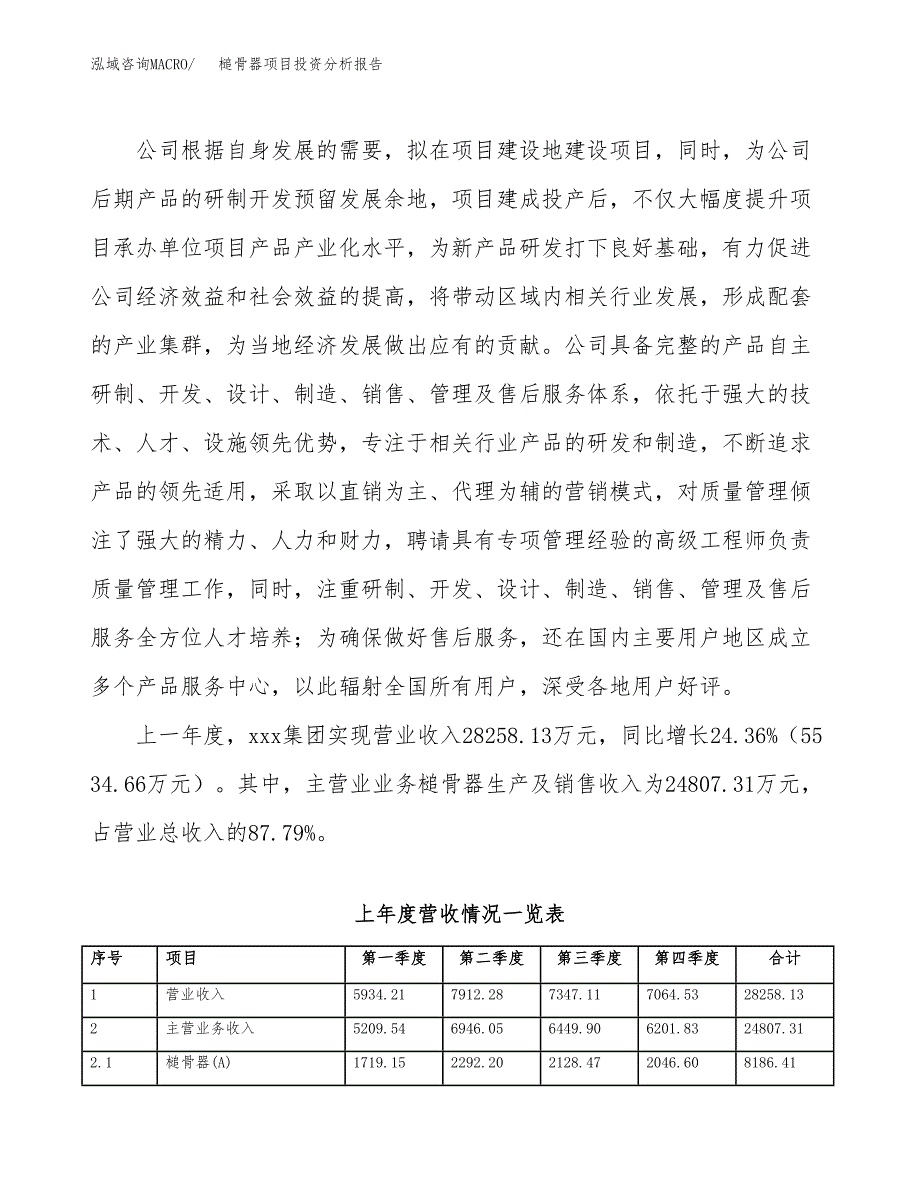 泓域咨询MACRO/ 槌骨器项目投资分析报告

公司根据自身发展的需要，拟在项目建设地建设项目，同时，为公司后期产品的研制开发预留发展余地，项目建成投产后，不仅大幅度提升项目承办单位项目产品产业化水平，为新产品研发打下良好基础，有力促进公司经济效益和社会效益的提高，将带动区域内相关行业发展，形成配套的产业集群，为当地经济发展做出应有的贡献。公司具备完整的产品自主研制、开发、设计、制造、销售、管理及售后服务体系，依托于强大的技术、人才、设施领先优势，专注于相关行业产品的研发和制造，不断追求产品的领先适用，采取以直销为主、代理为辅的营销模式，对质量管理倾注了强大的精力、人力和财力，聘请具有专项管理经验的高级工程师负责质量管理工作，同时，注重研制、开发、设计、制造、销售、管理及售后服务全方位人才培养；为确保做好售后服务，还在国内主要用户地区成立多个产品服务中心，以此辐射全国所有用户，深受各地用户好评。

上一年度，xxx集团实现营业收入28258.13万元，同比增长24.36%（5534.66万元）。其中，主营业业务槌骨器生产及销售收入为24807.31万元，占营业总收入的87.79%。

上年度营收情况一览表

| 序号 | 项目 | 第一季度 | 第二季度 | 第三季度 | 第四季度 | 合计 |
|---|---|---|---|---|---|---|
| 1 | 营业收入 | 5934.21 | 7912.28 | 7347.11 | 7064.53 | 28258.13 |
| 2 | 主营业务收入 | 5209.54 | 6946.05 | 6449.90 | 6201.83 | 24807.31 |
| 2.1 | 槌骨器(A) | 1719.15 | 2292.20 | 2128.47 | 2046.60 | 8186.41 |